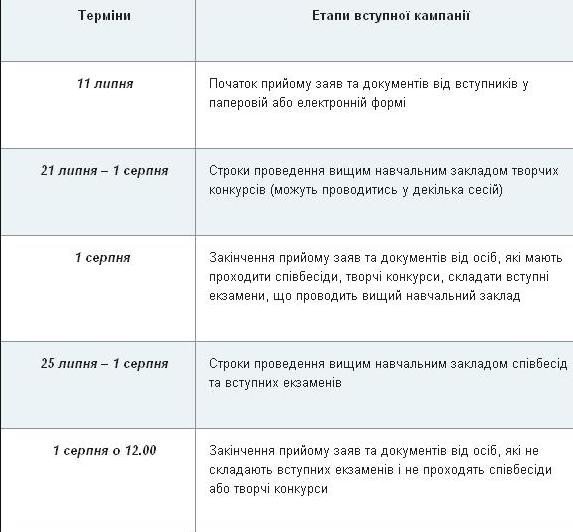 | Терміни | Етапи вступної кампанії |
|---|---|
| 11 липня | Початок прийому заяв та документів від вступників у паперовій або електронній формі |
| 21 липня – 1 серпня | Строки проведення вищим навчальним закладом творчих конкурсів (можуть проводитись у декілька сесій) |
| 1 серпня | Закінчення прийому заяв та документів від осіб, які мають проходити співбесіди, творчі конкурси, складати вступні екзамени, що проводить вищий навчальний заклад |
| 25 липня – 1 серпня | Строки проведення вищим навчальним закладом співбесід та вступних екзаменів |
| 1 серпня о 12.00 | Закінчення прийому заяв та документів від осіб, які не складають вступних екзаменів і не проходять співбесіди або творчі конкурси |